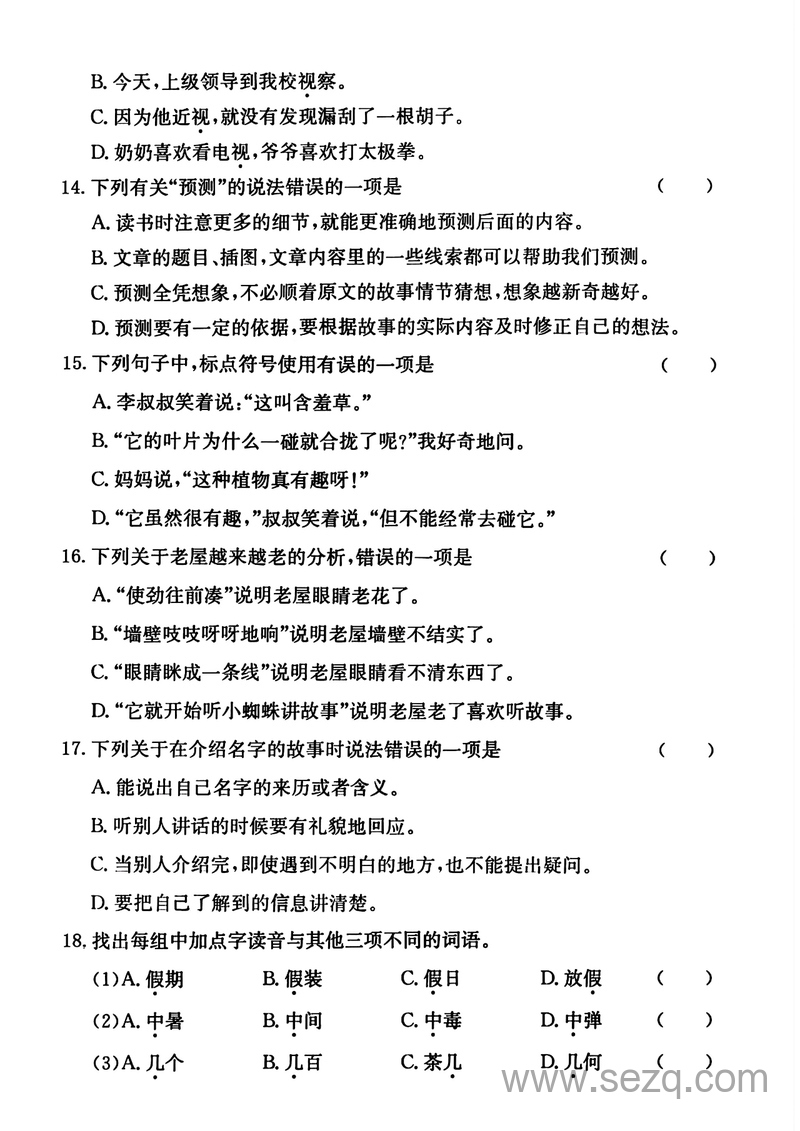 B. 今天，上级领导到我校视察。

C. 因为他近视，就没有发现漏刮了一根胡子。

D. 奶奶喜欢看电视，爷爷喜欢打太极拳。

14. 下列有关“预测”的说法错误的一项是 （　）

A. 读书时注意更多的细节，就能更准确地预测后面的内容。

B. 文章的题目、插图，文章内容里的一些线索都可以帮助我们预测。

C. 预测全凭想象，不必顺着原文的故事情节猜想，想象越新奇越好。

D. 预测要有一定的依据，要根据故事的实际内容及时修正自己的想法。

15. 下列句子中，标点符号使用有误的一项是 （　）

A. 李叔叔笑着说：“这叫含羞草。”

B. “它的叶片为什么一碰就合拢了呢？”我好奇地问。

C. 妈妈说，“这种植物真有趣呀！”

D. “它虽然很有趣，”叔叔笑着说，“但不能经常去碰它。”

16. 下列关于老屋越来越老的分析，错误的一项是 （　）

A. “使劲往前凑”说明老屋眼睛老花了。

B. “墙壁吱吱呀呀地响”说明老屋墙壁不结实了。

C. “眼睛眯成一条线”说明老屋眼睛看不清东西了。

D. “它就开始听小蜘蛛讲故事”说明老屋老了喜欢听故事。

17. 下列关于在介绍名字的故事时说法错误的一项是 （　）

A. 能说出自己名字的来历或者含义。

B. 听别人讲话的时候要有礼貌地回应。

C. 当别人介绍完，即使遇到不明白的地方，也不能提出疑问。

D. 要把自己了解到的信息讲清楚。

18. 找出每组中加点字读音与其他三项不同的词语。

(1)A. 假期　B. 假装　C. 假日　D. 放假 （　）

(2)A. 中暑　B. 中间　C. 中毒　D. 中弹 （　）

(3)A. 几个　B. 几百　C. 茶几　D. 几何 （　）

www.sezq.com